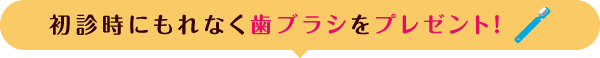 初診時にもれなく歯ブラシをプレゼント!